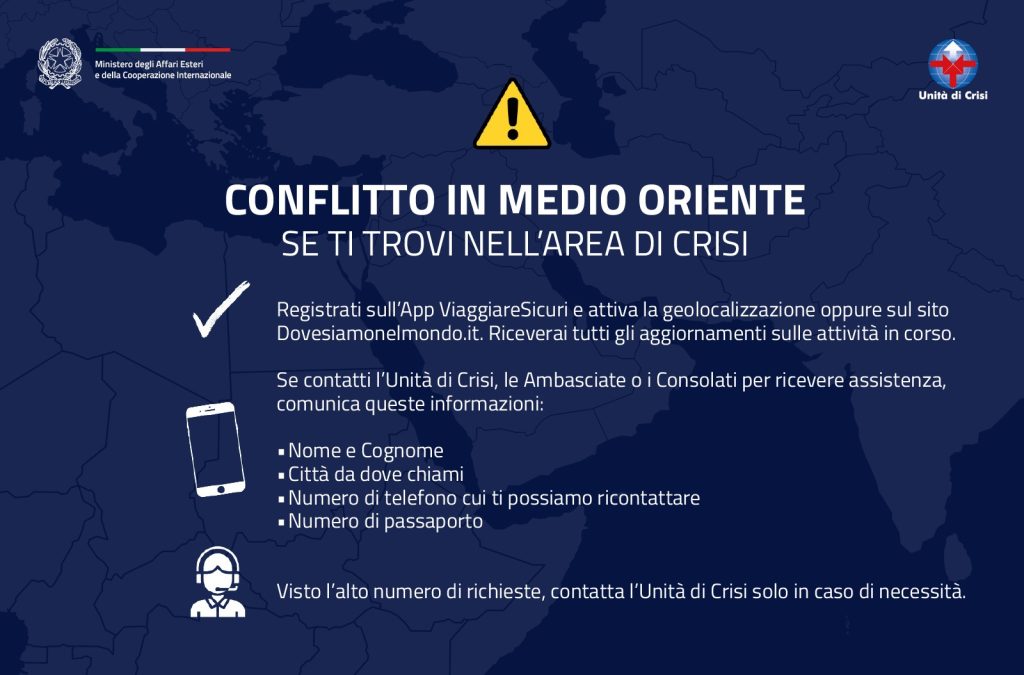 Ministero degli Affari Esteri
e della Cooperazione Internazionale

Unità di Crisi

CONFLITTO IN MEDIO ORIENTE
SE TI TROVI NELL'AREA DI CRISI

Registrati sull'App ViaggiareSicuri e attiva la geolocalizzazione oppure sul sito Dovesiamonelmondo.it. Riceverai tutti gli aggiornamenti sulle attività in corso.

Se contatti l'Unità di Crisi, le Ambasciate o i Consolati per ricevere assistenza, comunica queste informazioni:

▪ Nome e Cognome
▪ Città da dove chiami
▪ Numero di telefono cui ti possiamo ricontattare
▪ Numero di passaporto

Visto l'alto numero di richieste, contatta l'Unità di Crisi solo in caso di necessità.